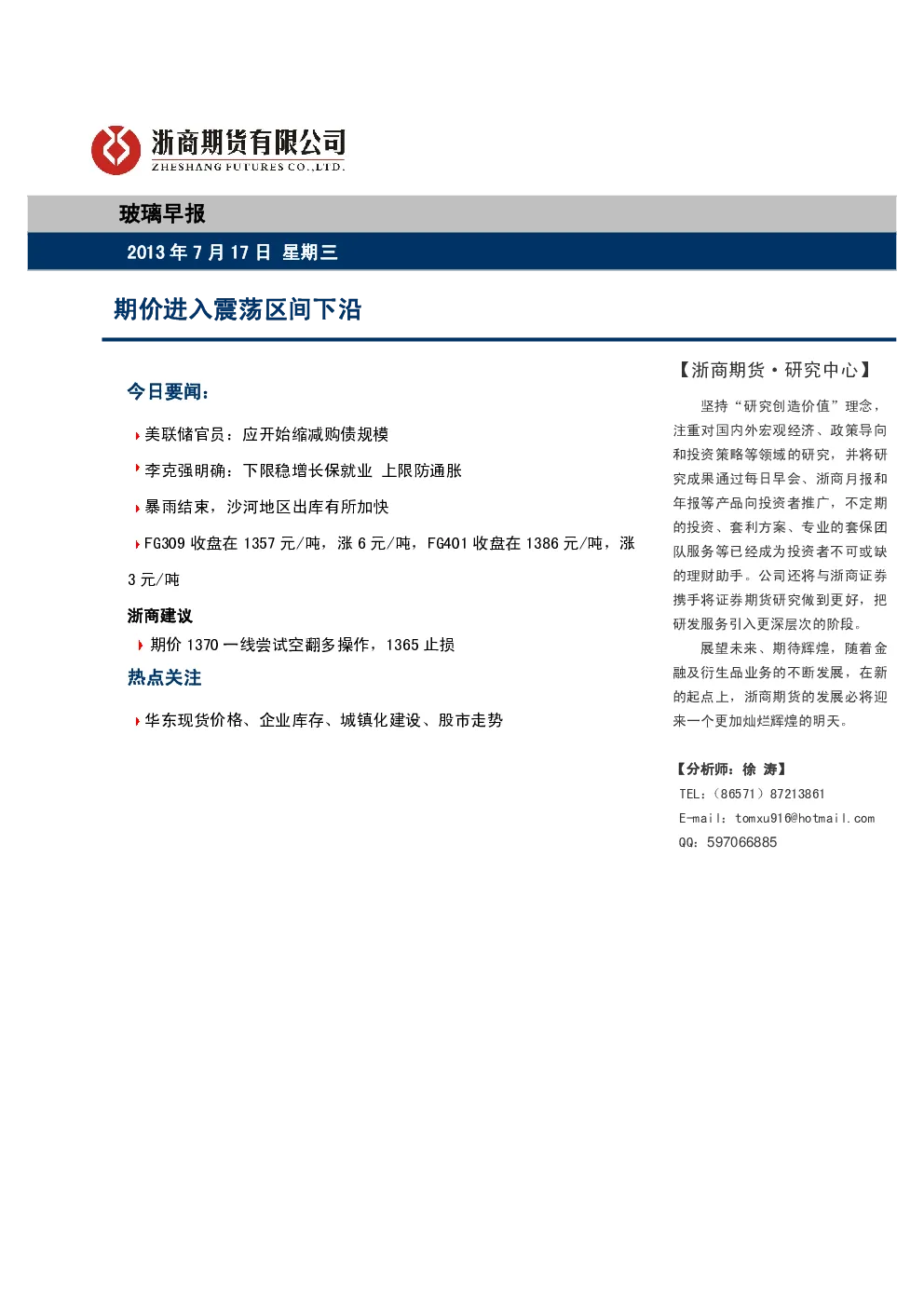 浙商期货有限公司
ZHESHANG FUTURES CO.,LTD.

玻璃早报

2013 年 7 月 17 日 星期三

期价进入震荡区间下沿

今日要闻：

美联储官员：应开始缩减购债规模

李克强明确：下限稳增长保就业 上限防通胀

暴雨结束，沙河地区出库有所加快

FG309 收盘在 1357 元/吨，涨 6 元/吨，FG401 收盘在 1386 元/吨，涨 3 元/吨

浙商建议

期价 1370 一线尝试空翻多操作，1365 止损

热点关注

华东现货价格、企业库存、城镇化建设、股市走势

【浙商期货·研究中心】

坚持“研究创造价值”理念，注重对国内外宏观经济、政策导向和投资策略等领域的研究，并将研究成果通过每日早会、浙商月报和年报等产品向投资者推广，不定期的投资、套利方案、专业的套保团队服务等已经成为投资者不可或缺的理财助手。公司还将与浙商证券携手将证券期货研究做到更好，把研发服务引入更深层次的阶段。

展望未来、期待辉煌，随着金融及衍生品业务的不断发展，在新的起点上，浙商期货的发展必将迎来一个更加灿烂辉煌的明天。

【分析师：徐 涛】
TEL：（86571）87213861
E-mail：tomxu916@hotmail.com
QQ：597066885